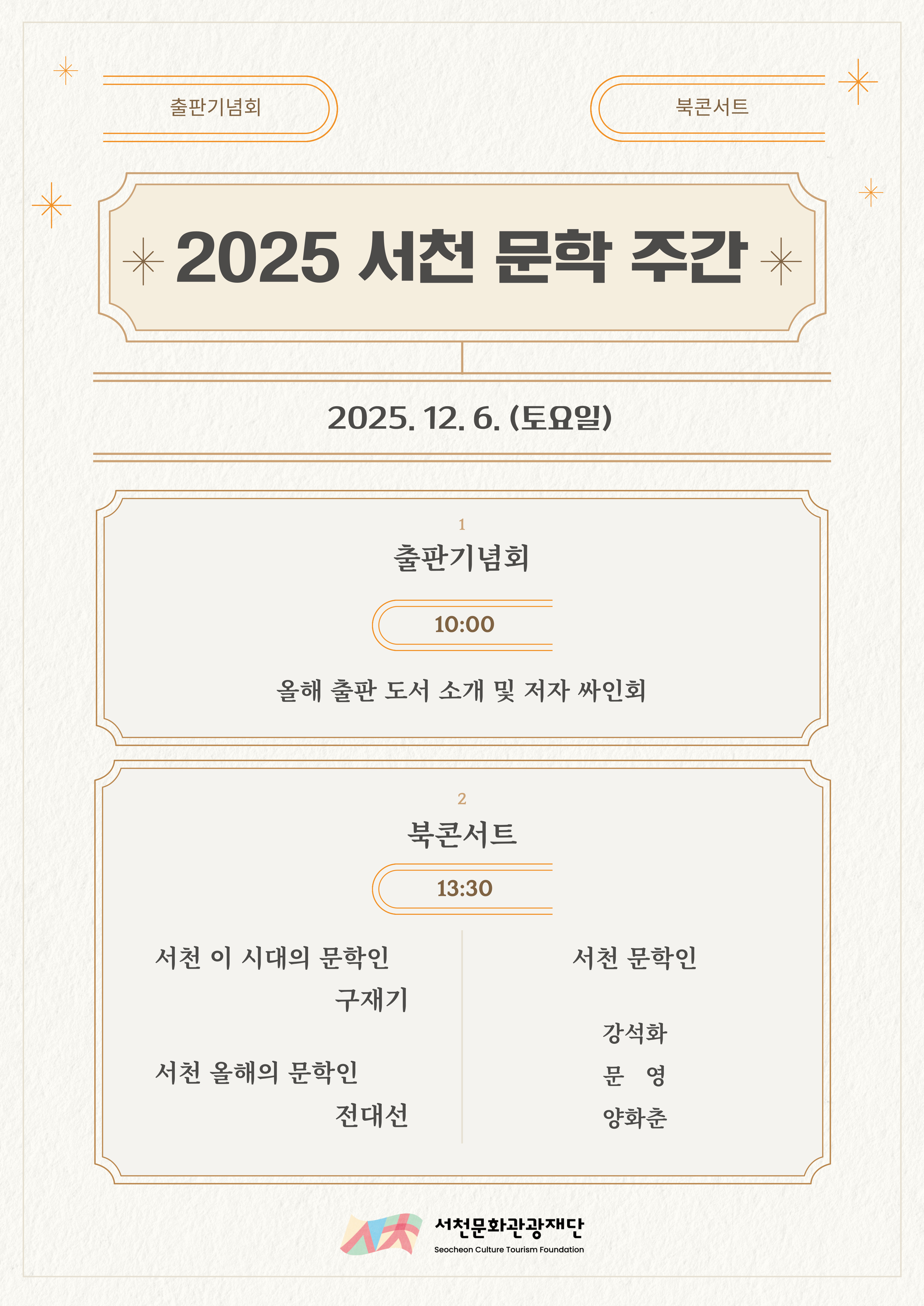 출판기념회

북콘서트

2025 서천 문학 주간

2025. 12. 6. (토요일)

1

출판기념회

10:00

올해 출판 도서 소개 및 저자 싸인회

2

북콘서트

13:30

서천 이 시대의 문학인
구재기

서천 올해의 문학인
전대선

서천 문학인

강석화
문 영
양화춘

서천문화관광재단
Seocheon Culture Tourism Foundation